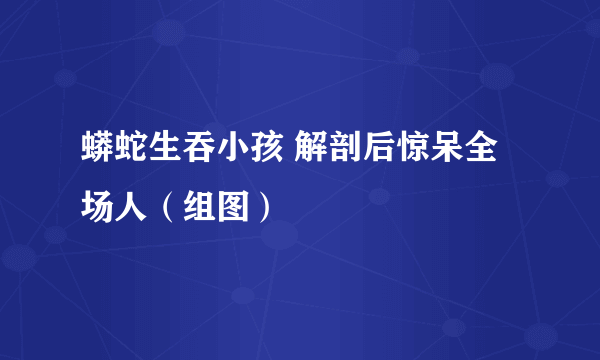 蟒蛇生吞小孩 解剖后惊呆全场人（组图）